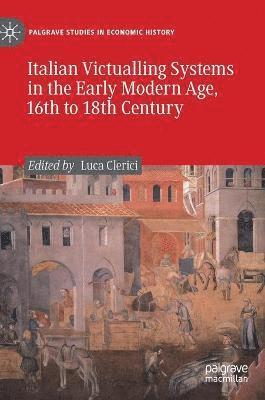 PALGRAVE STUDIES IN ECONOMIC HISTORY

Italian Victualling Systems in the Early Modern Age, 16th to 18th Century

Edited by Luca Clerici

palgrave macmillan